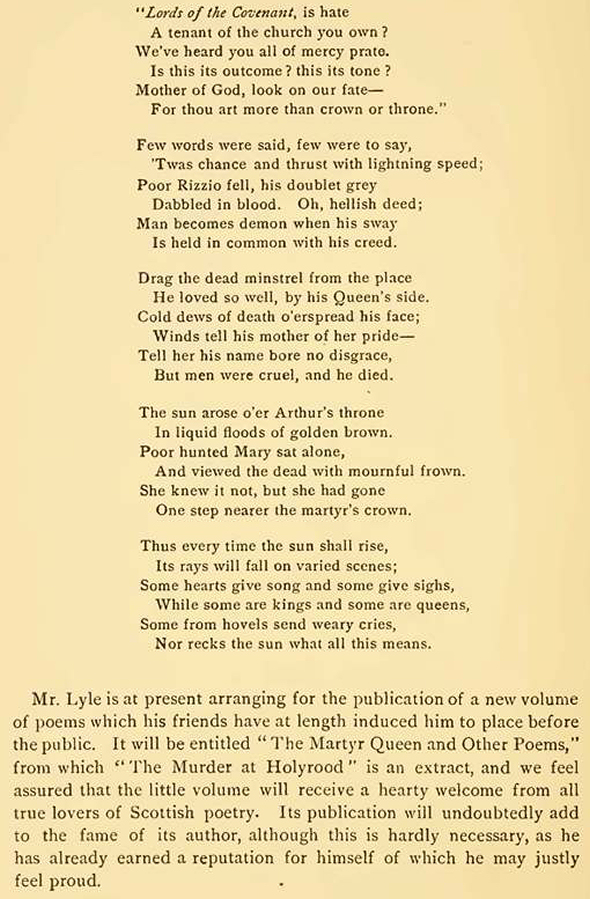 "Lords of the Covenant, is hate
A tenant of the church you own?
We've heard you all of mercy prate.
Is this its outcome? this its tone?
Mother of God, look on our fate—
For thou art more than crown or throne."

Few words were said, few were to say,
'Twas chance and thrust with lightning speed;
Poor Rizzio fell, his doublet grey
Dabbled in blood. Oh, hellish deed;
Man becomes demon when his sway
Is held in common with his creed.

Drag the dead minstrel from the place
He loved so well, by his Queen's side.
Cold dews of death o'erspread his face;
Winds tell his mother of her pride—
Tell her his name bore no disgrace,
But men were cruel, and he died.

The sun arose o'er Arthur's throne
In liquid floods of golden brown.
Poor hunted Mary sat alone,
And viewed the dead with mournful frown.
She knew it not, but she had gone
One step nearer the martyr's crown.

Thus every time the sun shall rise,
Its rays will fall on varied scenes;
Some hearts give song and some give sighs,
While some are kings and some are queens,
Some from hovels send weary cries,
Nor recks the sun what all this means.

Mr. Lyle is at present arranging for the publication of a new volume of poems which his friends have at length induced him to place before the public. It will be entitled "The Martyr Queen and Other Poems," from which "The Murder at Holyrood" is an extract, and we feel assured that the little volume will receive a hearty welcome from all true lovers of Scottish poetry. Its publication will undoubtedly add to the fame of its author, although this is hardly necessary, as he has already earned a reputation for himself of which he may justly feel proud.